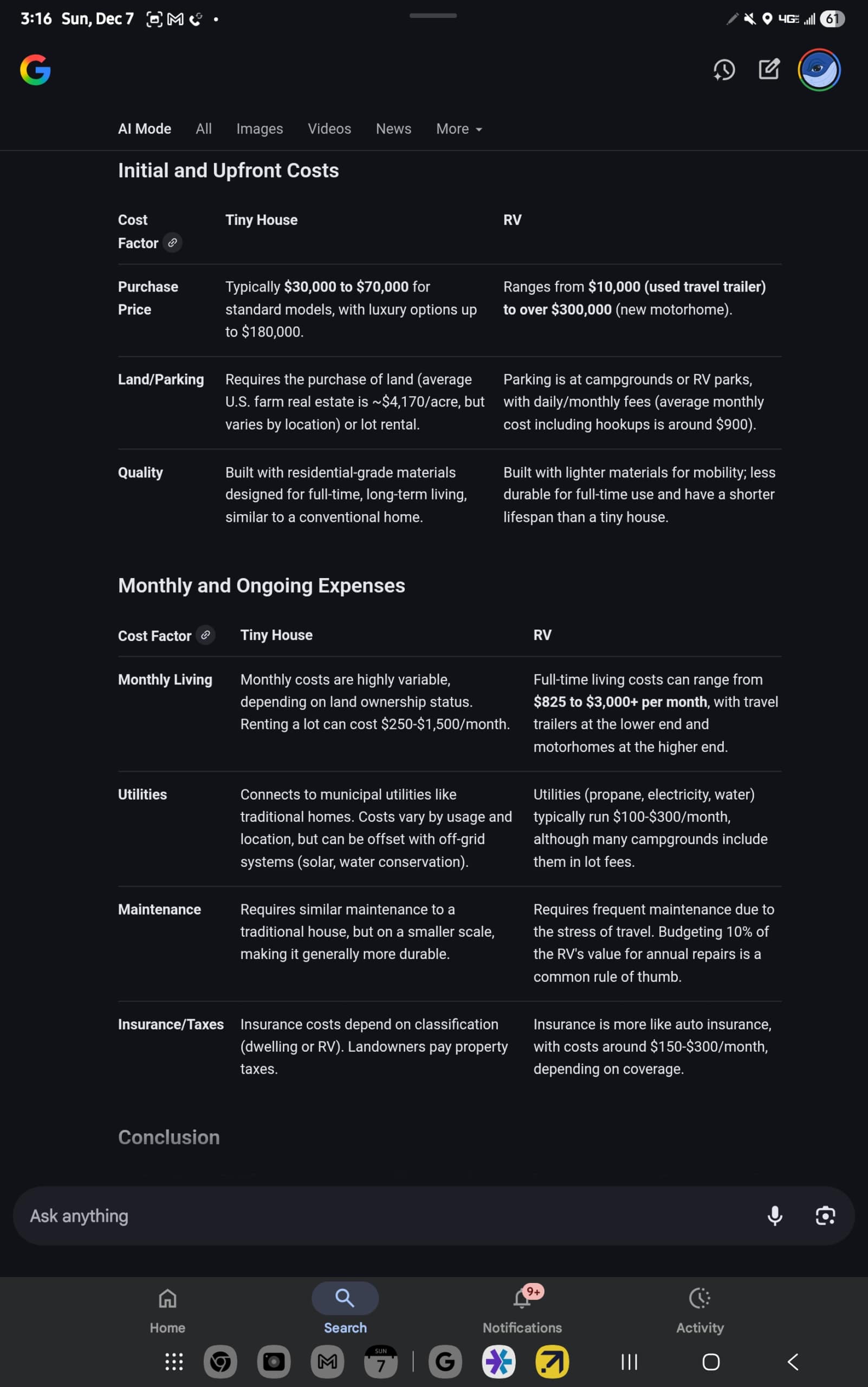 3:16 Sun, Dec 7

4G 61

AI Mode All Images Videos News More

Initial and Upfront Costs

| Cost Factor | Tiny House | RV |
|---|---|---|
| Purchase Price | Typically $30,000 to $70,000 for standard models, with luxury options up to $180,000. | Ranges from $10,000 (used travel trailer) to over $300,000 (new motorhome). |
| Land/Parking | Requires the purchase of land (average U.S. farm real estate is ~$4,170/acre, but varies by location) or lot rental. | Parking is at campgrounds or RV parks, with daily/monthly fees (average monthly cost including hookups is around $900). |
| Quality | Built with residential-grade materials designed for full-time, long-term living, similar to a conventional home. | Built with lighter materials for mobility; less durable for full-time use and have a shorter lifespan than a tiny house. |

Monthly and Ongoing Expenses

| Cost Factor | Tiny House | RV |
|---|---|---|
| Monthly Living | Monthly costs are highly variable, depending on land ownership status. Renting a lot can cost $250-$1,500/month. | Full-time living costs can range from $825 to $3,000+ per month, with travel trailers at the lower end and motorhomes at the higher end. |
| Utilities | Connects to municipal utilities like traditional homes. Costs vary by usage and location, but can be offset with off-grid systems (solar, water conservation). | Utilities (propane, electricity, water) typically run $100-$300/month, although many campgrounds include them in lot fees. |
| Maintenance | Requires similar maintenance to a traditional house, but on a smaller scale, making it generally more durable. | Requires frequent maintenance due to the stress of travel. Budgeting 10% of the RV's value for annual repairs is a common rule of thumb. |
| Insurance/Taxes | Insurance costs depend on classification (dwelling or RV). Landowners pay property taxes. | Insurance is more like auto insurance, with costs around $150-$300/month, depending on coverage. |

Conclusion

Ask anything

Home Search 9+ Notifications Activity

SUN 7